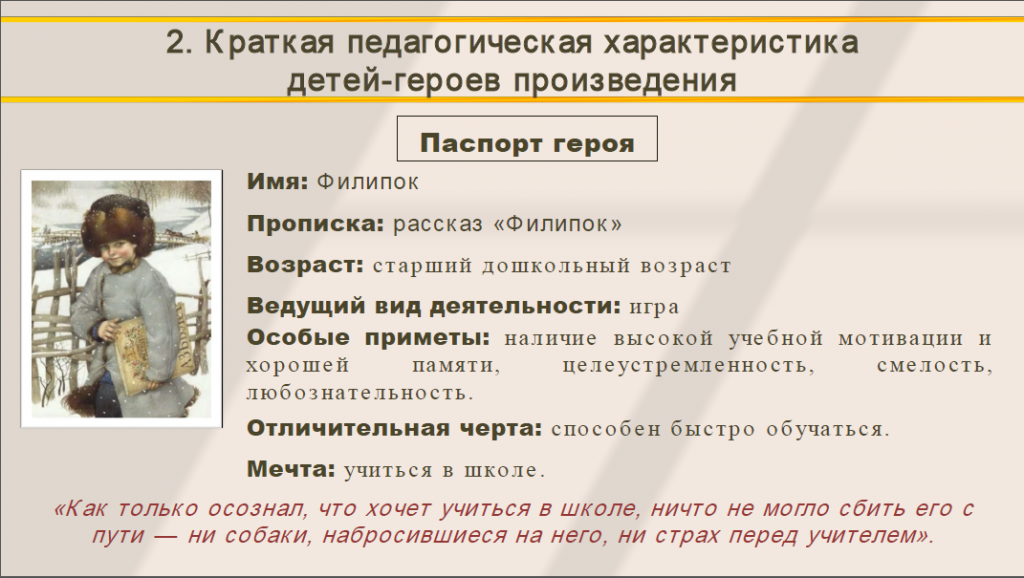 2. Краткая педагогическая характеристика детей-героев произведения

Паспорт героя

Имя: Филипок

Прописка: рассказ «Филипок»

Возраст: старший дошкольный возраст

Ведущий вид деятельности: игра

Особые приметы: наличие высокой учебной мотивации и хорошей памяти, целеустремленность, смелость, любознательность.

Отличительная черта: способен быстро обучаться.

Мечта: учиться в школе.

«Как только осознал, что хочет учиться в школе, ничто не могло сбить его с пути — ни собаки, набросившиеся на него, ни страх перед учителем».